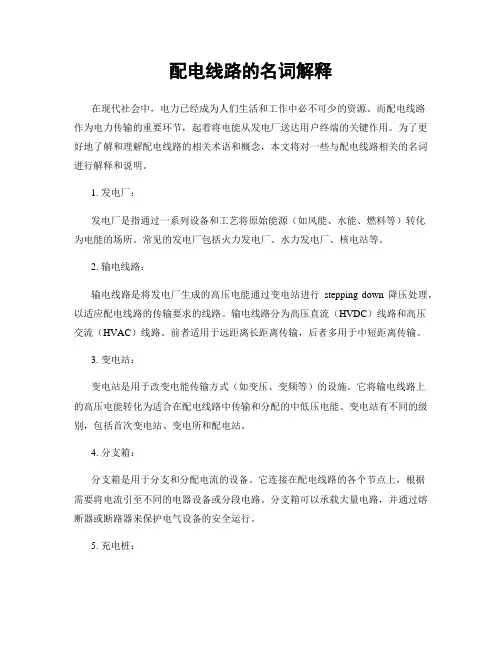 配电线路的名词解释

在现代社会中，电力已经成为人们生活和工作中必不可少的资源。而配电线路作为电力传输的重要环节，起着将电能从发电厂送达用户终端的关键作用。为了更好地了解和理解配电线路的相关术语和概念，本文将对一些与配电线路相关的名词进行解释和说明。

1. 发电厂：

发电厂是指通过一系列设备和工艺将原始能源（如风能、水能、燃料等）转化为电能的场所。常见的发电厂包括火力发电厂、水力发电厂、核电站等。

2. 输电线路：

输电线路是将发电厂生成的高压电能通过变电站进行 stepping down 降压处理，以适应配电线路的传输要求的线路。输电线路分为高压直流（HVDC）线路和高压交流（HVAC）线路。前者适用于远距离长距离传输，后者多用于中短距离传输。

3. 变电站：

变电站是用于改变电能传输方式（如变压、变频等）的设施。它将输电线路上的高压电能转化为适合在配电线路中传输和分配的中低压电能。变电站有不同的级别，包括首次变电站、变电所和配电站。

4. 分支箱：

分支箱是用于分支和分配电流的设备。它连接在配电线路的各个节点上，根据需要将电流引至不同的电器设备或分段电路。分支箱可以承载大量电路，并通过熔断器或断路器来保护电气设备的安全运行。

5. 充电桩：